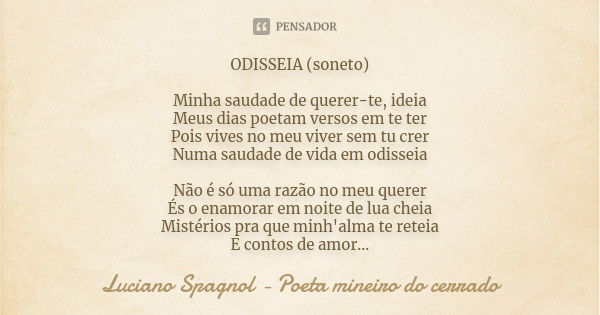 PENSADOR

ODISSEIA (soneto)

Minha saudade de querer-te, ideia
Meus dias poetam versos em te ter
Pois vives no meu viver sem tu crer
Numa saudade de vida em odisseia

Não é só uma razão no meu querer
És o enamorar em noite de lua cheia
Mistérios pra que minh'alma te reteia
E contos de amor...

Luciano Spagnol - Poeta mineiro do cerrado